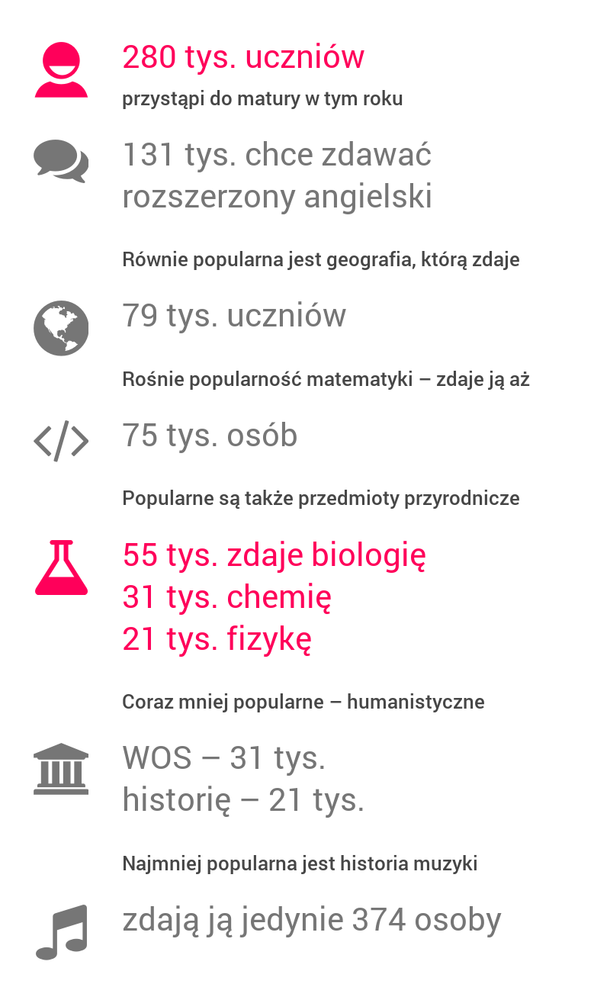 280 tys. uczniów

przystąpi do matury w tym roku

131 tys. chce zdawać rozszerzony angielski

Równie popularna jest geografia, którą zdaje

79 tys. uczniów

Rośnie popularność matematyki – zdaje ją aż

</>

75 tys. osób

Popularne są także przedmioty przyrodnicze

55 tys. zdaje biologię
31 tys. chemię
21 tys. fizykę

Coraz mniej popularne – humanistyczne

WOS – 31 tys.
historię – 21 tys.

Najmniej popularna jest historia muzyki

zdają ją jedynie 374 osoby